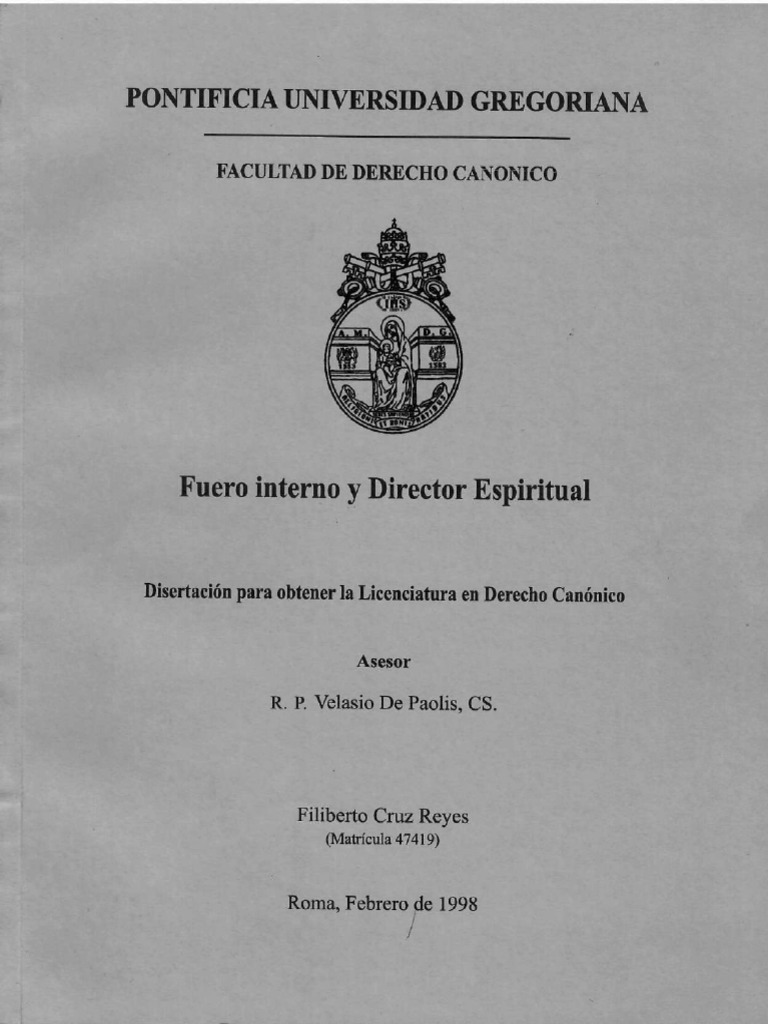 PONTIFICIA UNIVERSIDAD GREGORIANA

FACULTAD DE DERECHO CANONICO

IHS
A. M. D. G.
1553 1582

Fuero interno y Director Espiritual

Disertación para obtener la Licenciatura en Derecho Canónico

Asesor

R. P. Velasio De Paolis, CS.

Filiberto Cruz Reyes
(Matrícula 47419)

Roma, Febrero de 1998